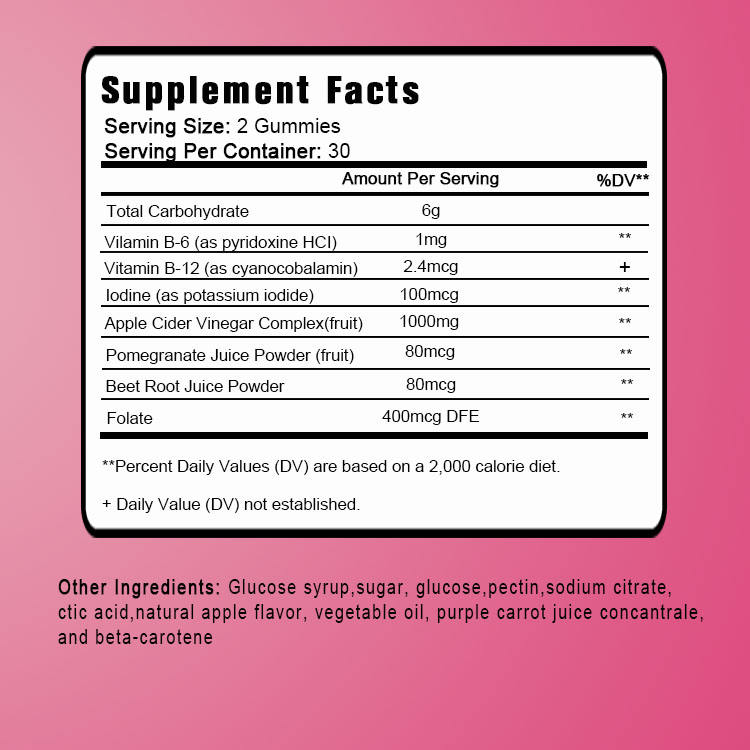 Supplement Facts
Serving Size: 2 Gummies
Serving Per Container: 30

|  | Amount Per Serving | %DV** |
|---|---|---|
| Total Carbohydrate | 6g |  |
| Vilamin B-6 (as pyridoxine HCI) | 1mg | ** |
| Vitamin B-12 (as cyanocobalamin) | 2.4mcg | + |
| Iodine (as potassium iodide) | 100mcg | ** |
| Apple Cider Vinegar Complex(fruit) | 1000mg | ** |
| Pomegranate Juice Powder (fruit) | 80mcg | ** |
| Beet Root Juice Powder | 80mcg | ** |
| Folate | 400mcg DFE | ** |

**Percent Daily Values (DV) are based on a 2,000 calorie diet.

+ Daily Value (DV) not established.

Other Ingredients: Glucose syrup,sugar, glucose,pectin,sodium citrate, ctic acid,natural apple flavor, vegetable oil, purple carrot juice concantrale, and beta-carotene